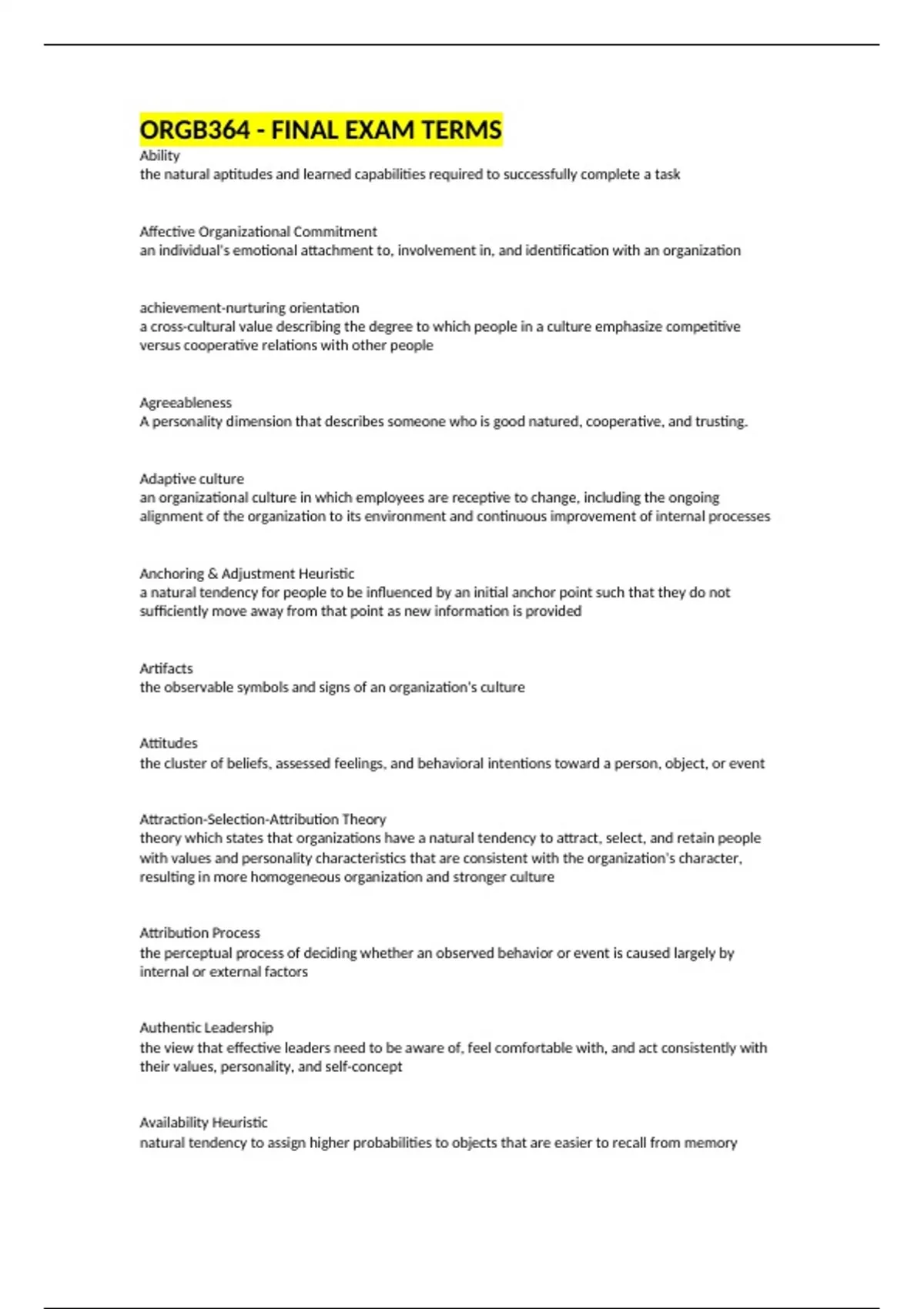 ORGB364 - FINAL EXAM TERMS

Ability
the natural aptitudes and learned capabilities required to successfully complete a task

Affective Organizational Commitment
an individual's emotional attachment to, involvement in, and identification with an organization

achievement-nurturing orientation
a cross-cultural value describing the degree to which people in a culture emphasize competitive versus cooperative relations with other people

Agreeableness
A personality dimension that describes someone who is good natured, cooperative, and trusting.

Adaptive culture
an organizational culture in which employees are receptive to change, including the ongoing alignment of the organization to its environment and continuous improvement of internal processes

Anchoring & Adjustment Heuristic
a natural tendency for people to be influenced by an initial anchor point such that they do not sufficiently move away from that point as new information is provided

Artifacts
the observable symbols and signs of an organization's culture

Attitudes
the cluster of beliefs, assessed feelings, and behavioral intentions toward a person, object, or event

Attraction-Selection-Attribution Theory
theory which states that organizations have a natural tendency to attract, select, and retain people with values and personality characteristics that are consistent with the organization's character, resulting in more homogeneous organization and stronger culture

Attribution Process
the perceptual process of deciding whether an observed behavior or event is caused largely by internal or external factors

Authentic Leadership
the view that effective leaders need to be aware of, feel comfortable with, and act consistently with their values, personality, and self-concept

Availability Heuristic
natural tendency to assign higher probabilities to objects that are easier to recall from memory